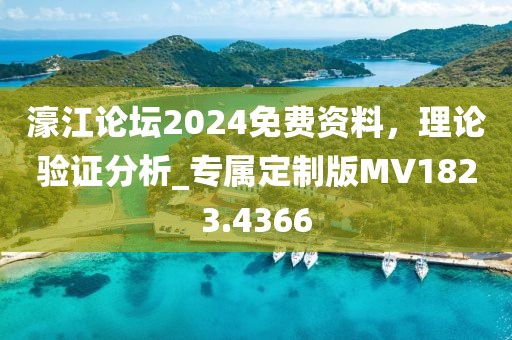 濠江论坛2024免费资料，理论验证分析_专属定制版MV1823.4366